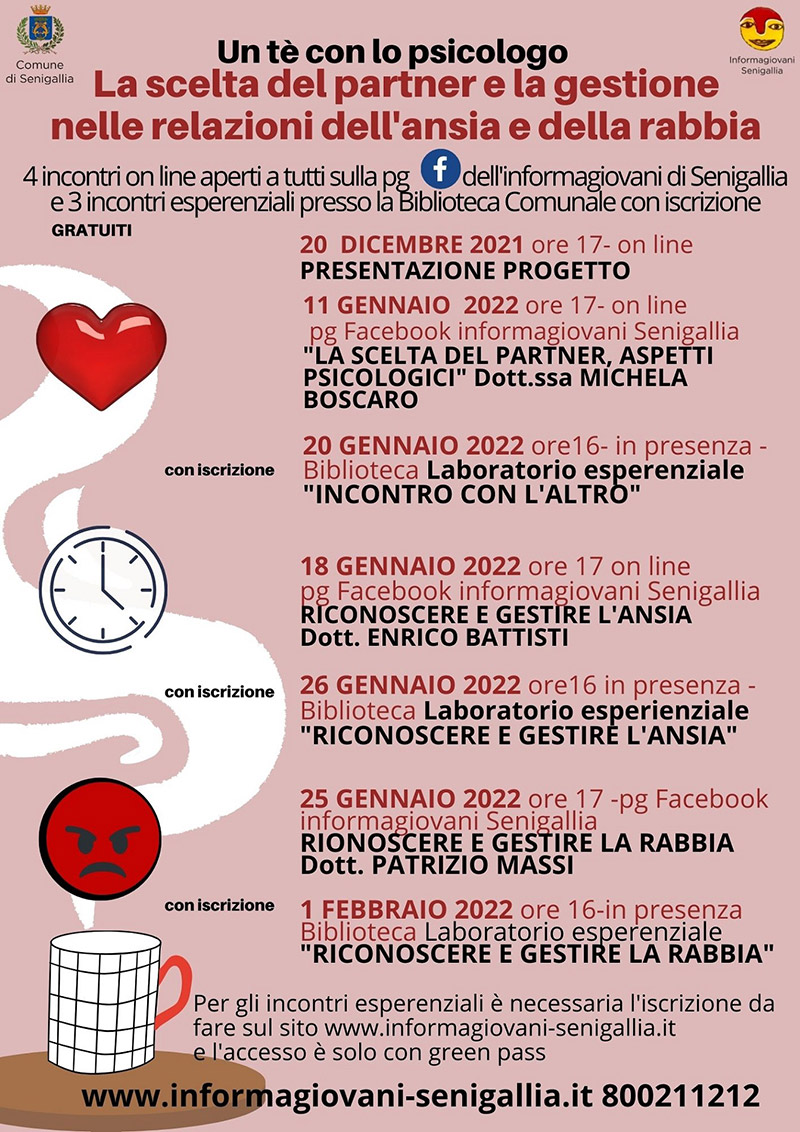 Comune di Senigallia

Informagiovani Senigallia

Un tè con lo psicologo
La scelta del partner e la gestione nelle relazioni dell'ansia e della rabbia

4 incontri on line aperti a tutti sulla pg dell'informagiovani di Senigallia e 3 incontri esperenziali presso la Biblioteca Comunale con iscrizione
GRATUITI

20 DICEMBRE 2021 ore 17- on line
PRESENTAZIONE PROGETTO

11 GENNAIO 2022 ore 17- on line
pg Facebook informagiovani Senigallia
"LA SCELTA DEL PARTNER, ASPETTI PSICOLOGICI" Dott.ssa MICHELA BOSCARO

con iscrizione
20 GENNAIO 2022 ore16- in presenza - Biblioteca Laboratorio esperenziale "INCONTRO CON L'ALTRO"

18 GENNAIO 2022 ore 17 on line
pg Facebook informagiovani Senigallia
RICONOSCERE E GESTIRE L'ANSIA
Dott. ENRICO BATTISTI

con iscrizione
26 GENNAIO 2022 ore16 in presenza - Biblioteca Laboratorio esperienziale "RICONOSCERE E GESTIRE L'ANSIA"

25 GENNAIO 2022 ore 17 -pg Facebook informagiovani Senigallia
RIONOSCERE E GESTIRE LA RABBIA
Dott. PATRIZIO MASSI

con iscrizione
1 FEBBRAIO 2022 ore 16-in presenza Biblioteca Laboratorio esperenziale
"RICONOSCERE E GESTIRE LA RABBIA"

Per gli incontri esperenziali è necessaria l'iscrizione da fare sul sito www.informagiovani-senigallia.it e l'accesso è solo con green pass

www.informagiovani-senigallia.it 800211212